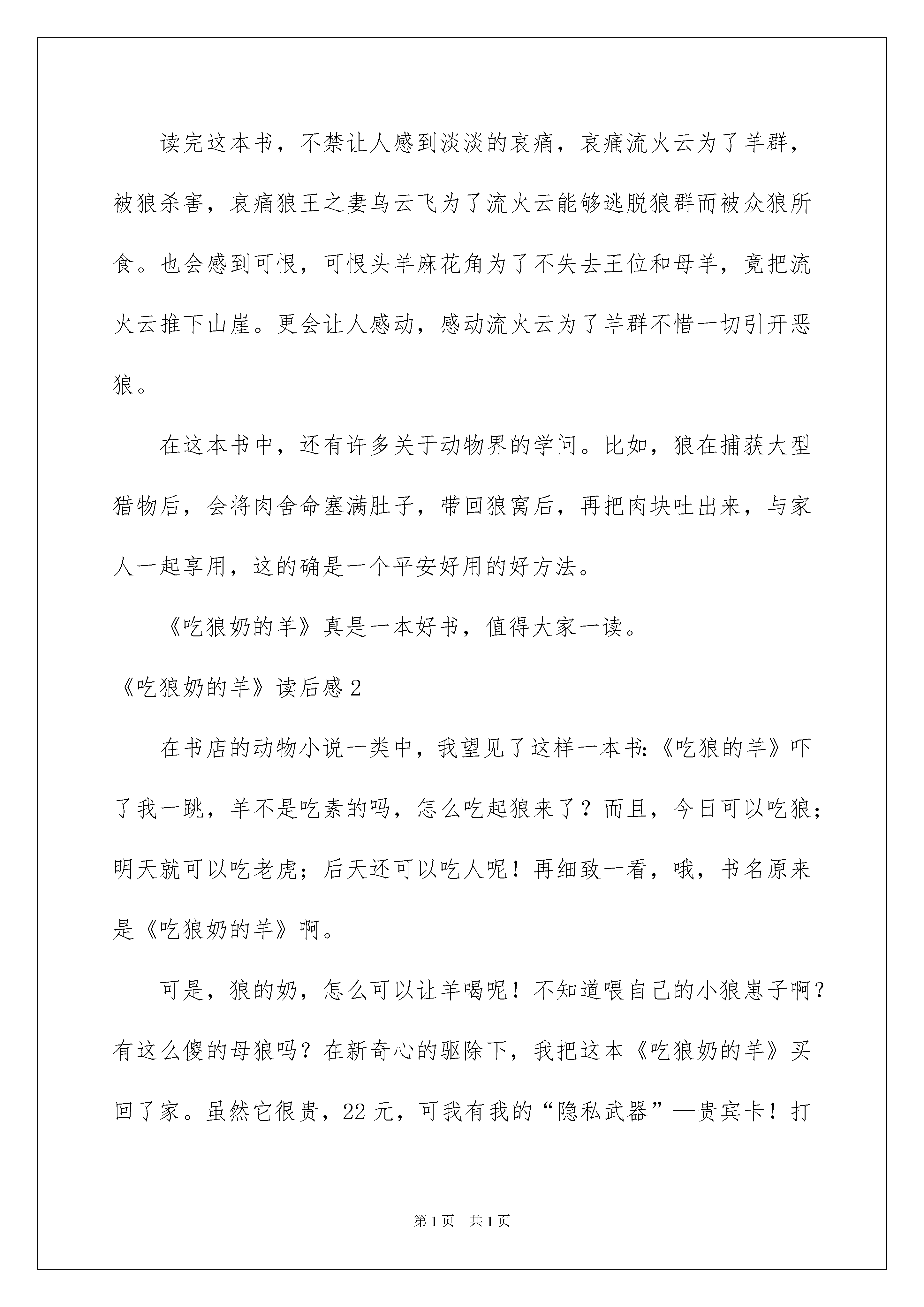 读完这本书，不禁让人感到淡淡的哀痛，哀痛流火云为了羊群，被狼杀害，哀痛狼王之妻乌云飞为了流火云能够逃脱狼群而被众狼所食。也会感到可恨，可恨头羊麻花角为了不失去王位和母羊，竟把流火云推下山崖。更会让人感动，感动流火云为了羊群不惜一切引开恶狼。

在这本书中，还有许多关于动物界的学问。比如，狼在捕获大型猎物后，会将肉舍命塞满肚子，带回狼窝后，再把肉块吐出来，与家人一起享用，这的确是一个平安好用的好方法。

《吃狼奶的羊》真是一本好书，值得大家一读。

《吃狼奶的羊》读后感2

在书店的动物小说一类中，我望见了这样一本书:《吃狼的羊》吓了我一跳，羊不是吃素的吗，怎么吃起狼来了？而且，今日可以吃狼；明天就可以吃老虎；后天还可以吃人呢！再细致一看，哦，书名原来是《吃狼奶的羊》啊。

可是，狼的奶，怎么可以让羊喝呢！不知道喂自己的小狼崽子啊？有这么傻的母狼吗？在新奇心的驱除下，我把这本《吃狼奶的羊》买回了家。虽然它很贵，22元，可我有我的“隐私武器”—贵宾卡！打

第1页 共1页